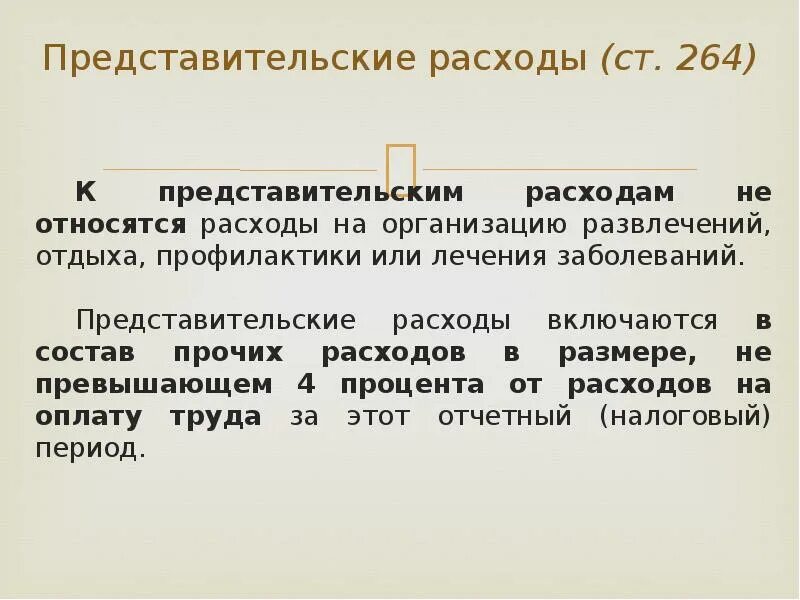 Представительские расходы (ст. 264)

К представительским расходам не относятся расходы на организацию развлечений, отдыха, профилактики или лечения заболеваний.

Представительские расходы включаются в состав прочих расходов в размере, не превышающем 4 процента от расходов на оплату труда за этот отчетный (налоговый) период.